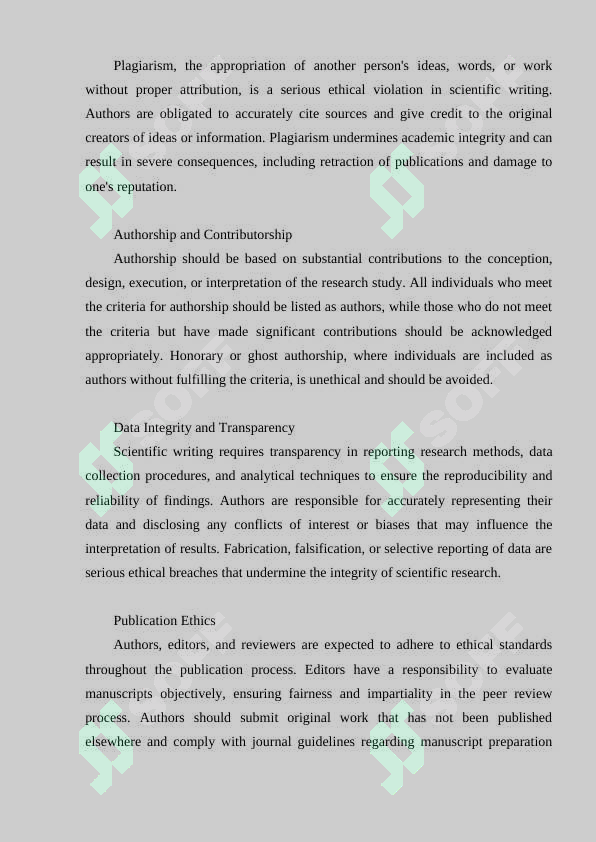 Plagiarism, the appropriation of another person's ideas, words, or work without proper attribution, is a serious ethical violation in scientific writing. Authors are obligated to accurately cite sources and give credit to the original creators of ideas or information. Plagiarism undermines academic integrity and can result in severe consequences, including retraction of publications and damage to one's reputation.

Authorship and Contributorship

Authorship should be based on substantial contributions to the conception, design, execution, or interpretation of the research study. All individuals who meet the criteria for authorship should be listed as authors, while those who do not meet the criteria but have made significant contributions should be acknowledged appropriately. Honorary or ghost authorship, where individuals are included as authors without fulfilling the criteria, is unethical and should be avoided.

Data Integrity and Transparency

Scientific writing requires transparency in reporting research methods, data collection procedures, and analytical techniques to ensure the reproducibility and reliability of findings. Authors are responsible for accurately representing their data and disclosing any conflicts of interest or biases that may influence the interpretation of results. Fabrication, falsification, or selective reporting of data are serious ethical breaches that undermine the integrity of scientific research.

Publication Ethics

Authors, editors, and reviewers are expected to adhere to ethical standards throughout the publication process. Editors have a responsibility to evaluate manuscripts objectively, ensuring fairness and impartiality in the peer review process. Authors should submit original work that has not been published elsewhere and comply with journal guidelines regarding manuscript preparation